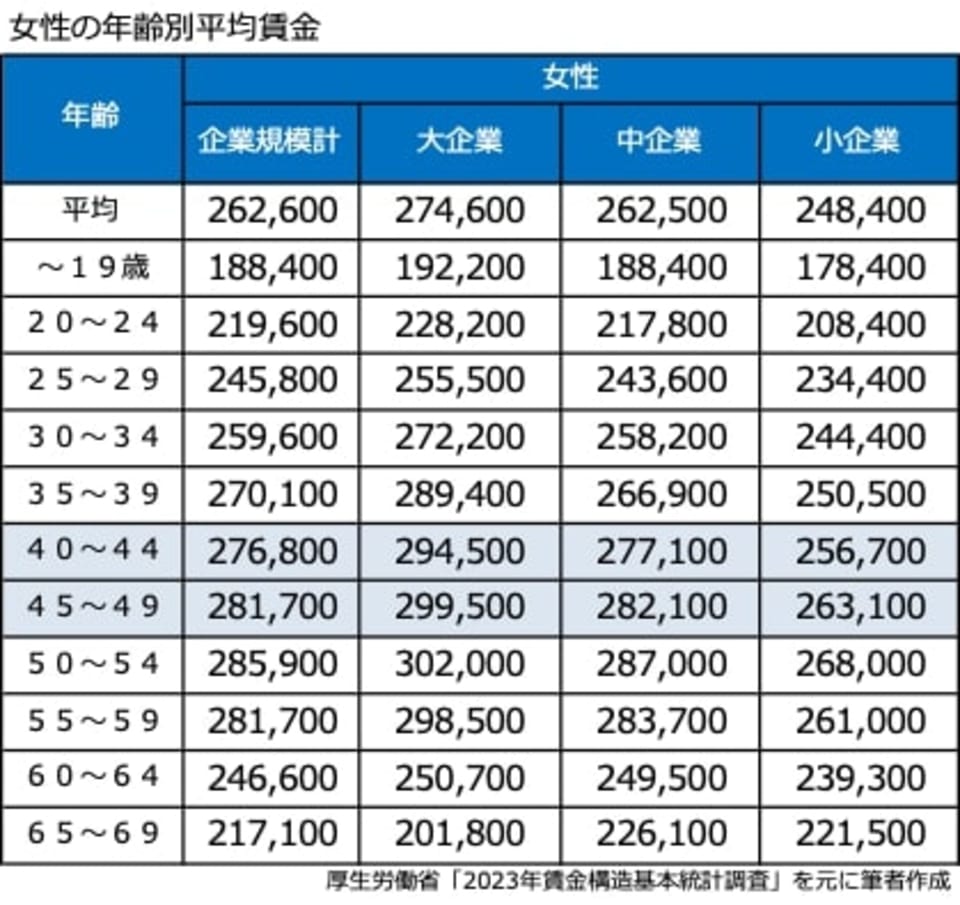 女性の年齢別平均賃金

| 年齢 | 女性 | | | |
|---|---|---|---|---|
| | 企業規模計 | 大企業 | 中企業 | 小企業 |
| 平均 | 262,600 | 274,600 | 262,500 | 248,400 |
| ～１９歳 | 188,400 | 192,200 | 188,400 | 178,400 |
| ２０～２４ | 219,600 | 228,200 | 217,800 | 208,400 |
| ２５～２９ | 245,800 | 255,500 | 243,600 | 234,400 |
| ３０～３４ | 259,600 | 272,200 | 258,200 | 244,400 |
| ３５～３９ | 270,100 | 289,400 | 266,900 | 250,500 |
| ４０～４４ | 276,800 | 294,500 | 277,100 | 256,700 |
| ４５～４９ | 281,700 | 299,500 | 282,100 | 263,100 |
| ５０～５４ | 285,900 | 302,000 | 287,000 | 268,000 |
| ５５～５９ | 281,700 | 298,500 | 283,700 | 261,000 |
| ６０～６４ | 246,600 | 250,700 | 249,500 | 239,300 |
| ６５～６９ | 217,100 | 201,800 | 226,100 | 221,500 |

厚生労働省「2023年賃金構造基本統計調査」を元に筆者作成